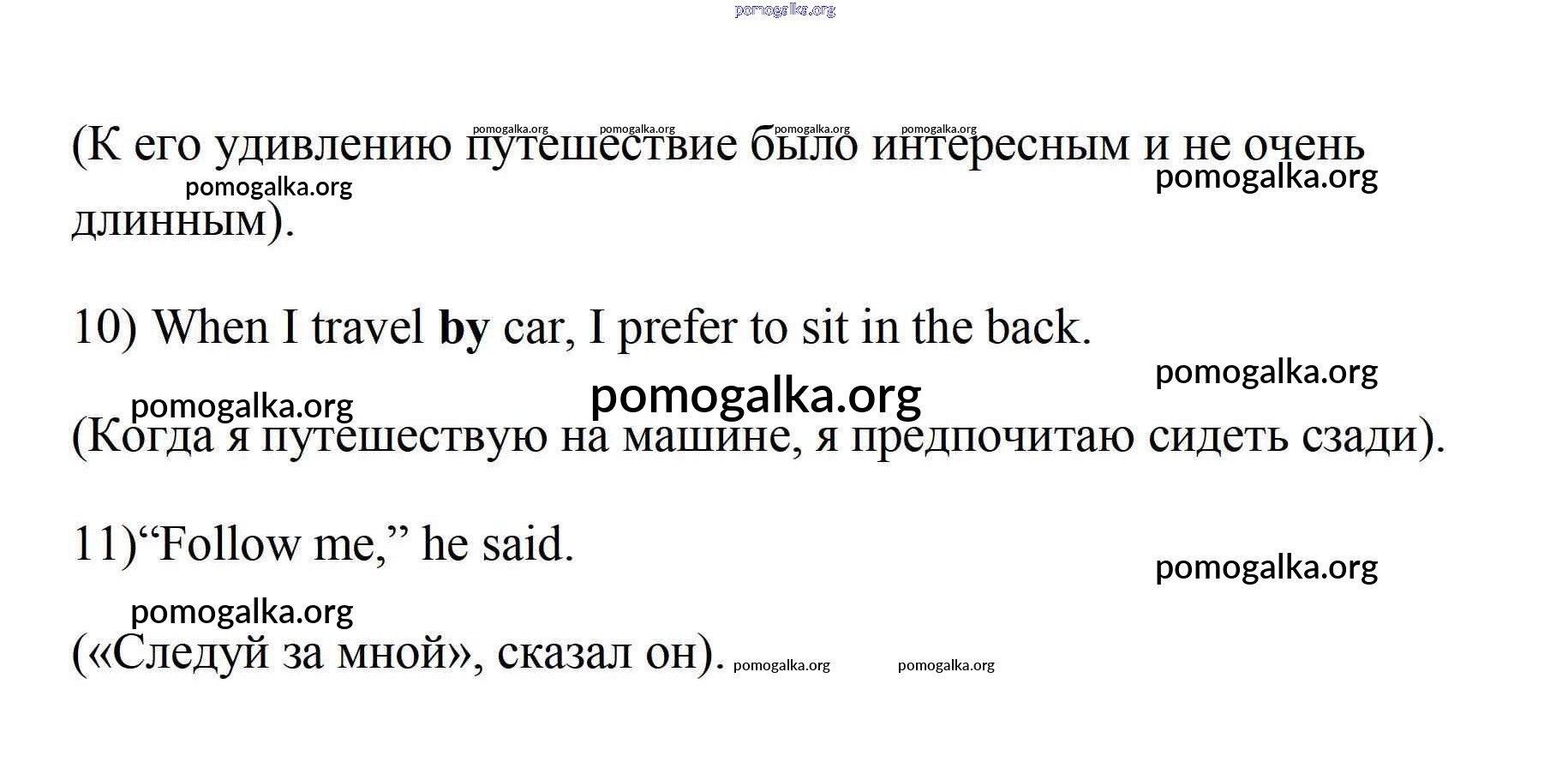 (К его удивлению путешествие было интересным и не очень длинным).

10) When I travel by car, I prefer to sit in the back.

(Когда я путешествую на машине, я предпочитаю сидеть сзади).

11)"Follow me," he said.

(«Следуй за мной», сказал он).

pomogalka.org